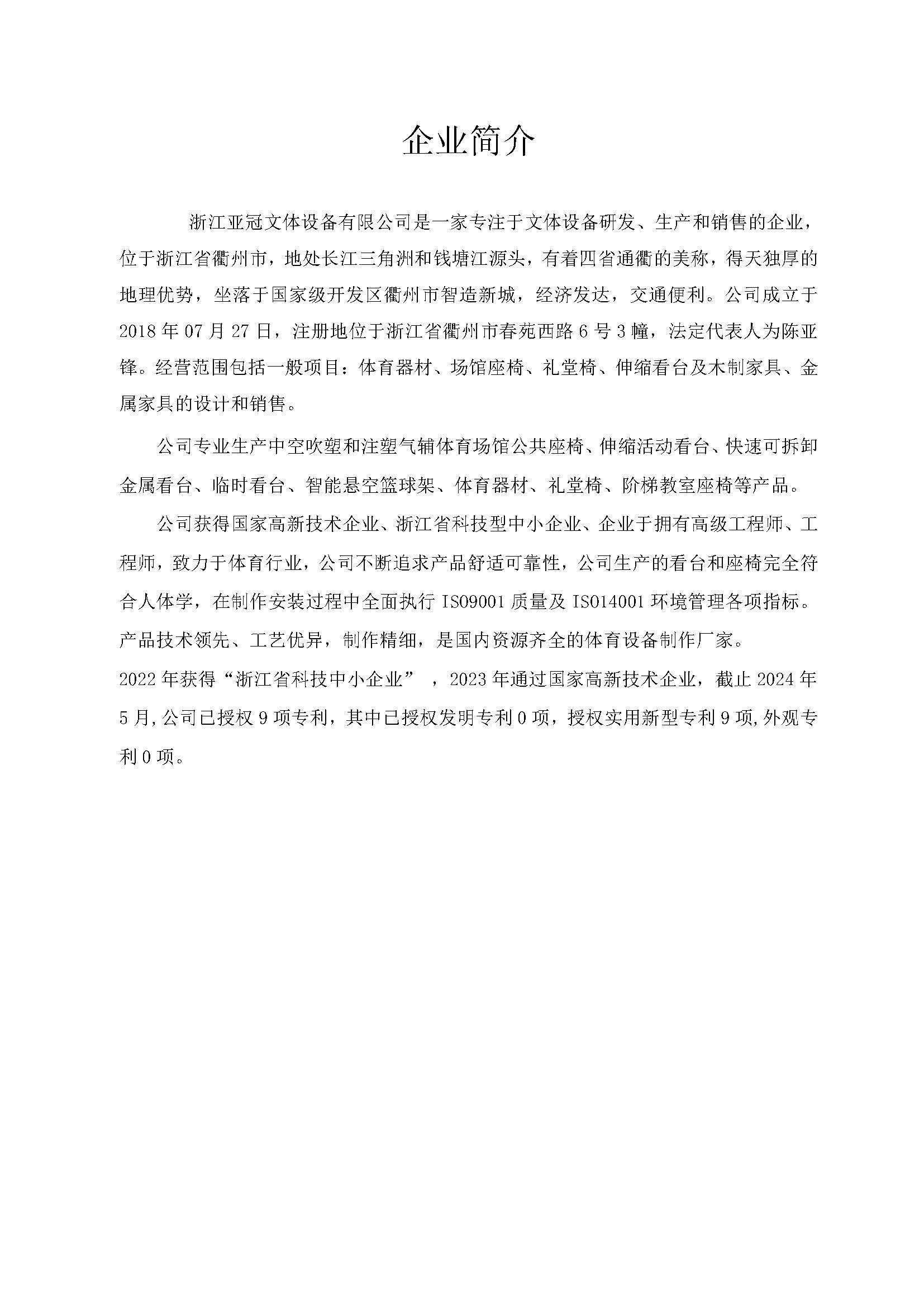 企业简介

浙江亚冠文体设备有限公司是一家专注于文体设备研发、生产和销售的企业，位于浙江省衢州市，地处长江三角洲和钱塘江源头，有着四省通衢的美称，得天独厚的地理优势，坐落于国家级开发区衢州市智造新城，经济发达，交通便利。公司成立于2018年07月27日，注册地位于浙江省衢州市春苑西路6号3幢，法定代表人为陈亚锋。经营范围包括一般项目：体育器材、场馆座椅、礼堂椅、伸缩看台及木制家具、金属家具的设计和销售。

公司专业生产中空吹塑和注塑气辅体育场馆公共座椅、伸缩活动看台、快速可拆卸金属看台、临时看台、智能悬空篮球架、体育器材、礼堂椅、阶梯教室座椅等产品。

公司获得国家高新技术企业、浙江省科技型中小企业、企业于拥有高级工程师、工程师，致力于体育行业，公司不断追求产品舒适可靠性，公司生产的看台和座椅完全符合人体学，在制作安装过程中全面执行ISO9001质量及ISO14001环境管理各项指标。产品技术领先、工艺优异，制作精细，是国内资源齐全的体育设备制作厂家。
2022年获得“浙江省科技中小企业”，2023年通过国家高新技术企业，截止2024年5月,公司已授权9项专利，其中已授权发明专利0项，授权实用新型专利9项,外观专利0项。